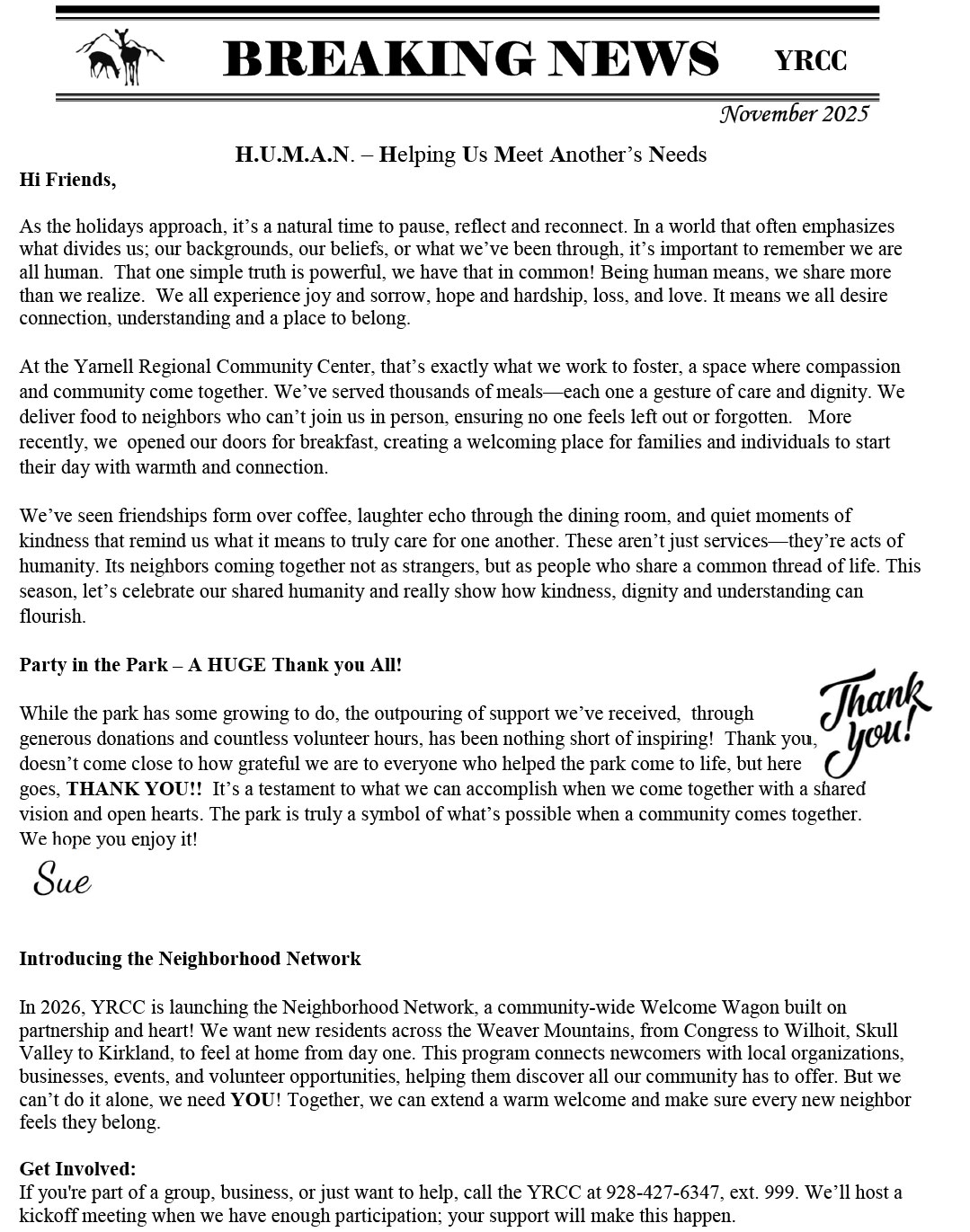 BREAKING NEWS YRCC

November 2025

H.U.M.A.N. – Helping Us Meet Another's Needs

Hi Friends,

As the holidays approach, it's a natural time to pause, reflect and reconnect. In a world that often emphasizes what divides us; our backgrounds, our beliefs, or what we've been through, it's important to remember we are all human. That one simple truth is powerful, we have that in common! Being human means, we share more than we realize. We all experience joy and sorrow, hope and hardship, loss, and love. It means we all desire connection, understanding and a place to belong.

At the Yarnell Regional Community Center, that's exactly what we work to foster, a space where compassion and community come together. We've served thousands of meals—each one a gesture of care and dignity. We deliver food to neighbors who can't join us in person, ensuring no one feels left out or forgotten. More recently, we opened our doors for breakfast, creating a welcoming place for families and individuals to start their day with warmth and connection.

We've seen friendships form over coffee, laughter echo through the dining room, and quiet moments of kindness that remind us what it means to truly care for one another. These aren't just services—they're acts of humanity. Its neighbors coming together not as strangers, but as people who share a common thread of life. This season, let's celebrate our shared humanity and really show how kindness, dignity and understanding can flourish.

Party in the Park – A HUGE Thank you All!

Thank you!

While the park has some growing to do, the outpouring of support we've received, through generous donations and countless volunteer hours, has been nothing short of inspiring! Thank you, doesn't come close to how grateful we are to everyone who helped the park come to life, but here goes, THANK YOU!! It's a testament to what we can accomplish when we come together with a shared vision and open hearts. The park is truly a symbol of what's possible when a community comes together. We hope you enjoy it!

Sue

Introducing the Neighborhood Network

In 2026, YRCC is launching the Neighborhood Network, a community-wide Welcome Wagon built on partnership and heart! We want new residents across the Weaver Mountains, from Congress to Wilhoit, Skull Valley to Kirkland, to feel at home from day one. This program connects newcomers with local organizations, businesses, events, and volunteer opportunities, helping them discover all our community has to offer. But we can't do it alone, we need YOU! Together, we can extend a warm welcome and make sure every new neighbor feels they belong.

Get Involved:
If you're part of a group, business, or just want to help, call the YRCC at 928-427-6347, ext. 999. We'll host a kickoff meeting when we have enough participation; your support will make this happen.